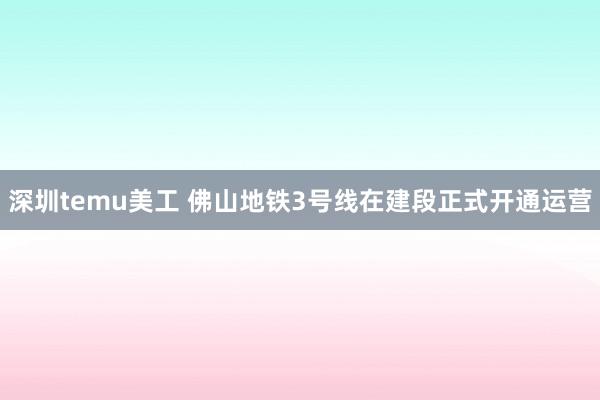 深圳temu美工 佛山地铁3号线在建段正式开通运营